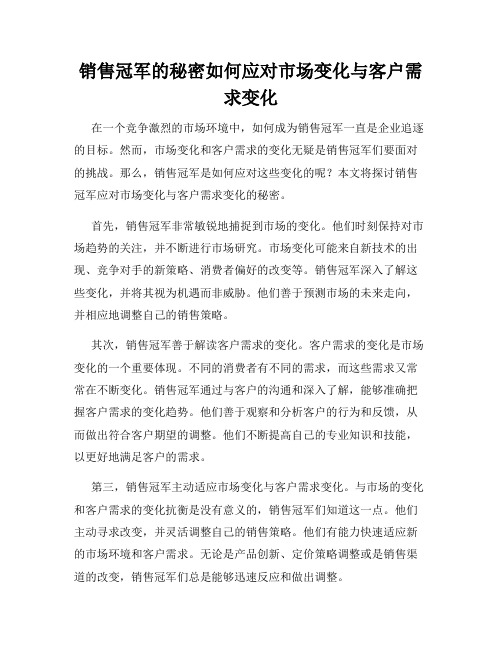 销售冠军的秘密如何应对市场变化与客户需求变化

在一个竞争激烈的市场环境中，如何成为销售冠军一直是企业追逐的目标。然而，市场变化和客户需求的变化无疑是销售冠军们要面对的挑战。那么，销售冠军是如何应对这些变化的呢？本文将探讨销售冠军应对市场变化与客户需求变化的秘密。

首先，销售冠军非常敏锐地捕捉到市场的变化。他们时刻保持对市场趋势的关注，并不断进行市场研究。市场变化可能来自新技术的出现、竞争对手的新策略、消费者偏好的改变等。销售冠军深入了解这些变化，并将其视为机遇而非威胁。他们善于预测市场的未来走向，并相应地调整自己的销售策略。

其次，销售冠军善于解读客户需求的变化。客户需求的变化是市场变化的一个重要体现。不同的消费者有不同的需求，而这些需求又常常在不断变化。销售冠军通过与客户的沟通和深入了解，能够准确把握客户需求的变化趋势。他们善于观察和分析客户的行为和反馈，从而做出符合客户期望的调整。他们不断提高自己的专业知识和技能，以更好地满足客户的需求。

第三，销售冠军主动适应市场变化与客户需求变化。与市场的变化和客户需求的变化抗衡是没有意义的，销售冠军们知道这一点。他们主动寻求改变，并灵活调整自己的销售策略。他们有能力快速适应新的市场环境和客户需求。无论是产品创新、定价策略调整或是销售渠道的改变，销售冠军们总是能够迅速反应和做出调整。